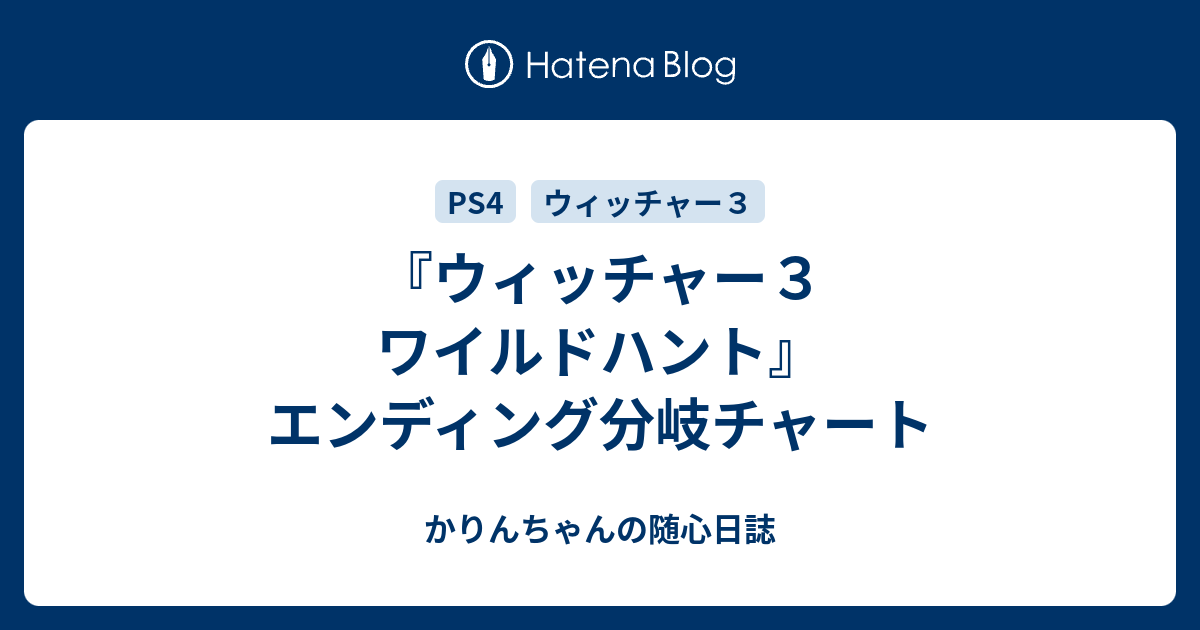 Hatena Blog

PS4 ウィッチャー３

『ウィッチャー３ ワイルドハント』エンディング分岐チャート

かりんちゃんの随心日誌